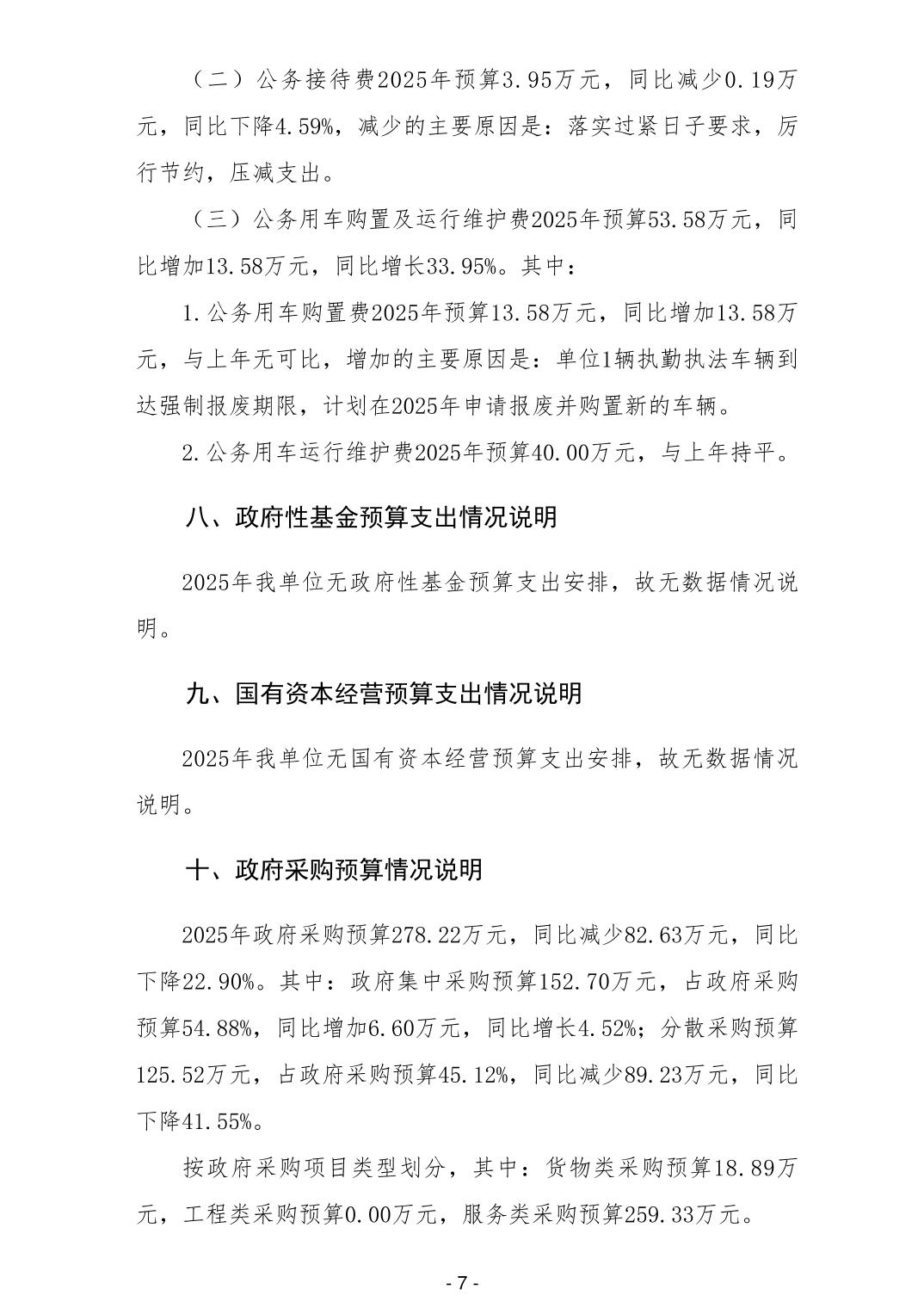 （二）公务接待费2025年预算3.95万元，同比减少0.19万元，同比下降4.59%，减少的主要原因是：落实过紧日子要求，厉行节约，压减支出。

（三）公务用车购置及运行维护费2025年预算53.58万元，同比增加13.58万元，同比增长33.95%。其中：

1.公务用车购置费2025年预算13.58万元，同比增加13.58万元，与上年无可比，增加的主要原因是：单位1辆执勤执法车辆到达强制报废期限，计划在2025年申请报废并购置新的车辆。

2.公务用车运行维护费2025年预算40.00万元，与上年持平。

八、政府性基金预算支出情况说明

2025年我单位无政府性基金预算支出安排，故无数据情况说明。

九、国有资本经营预算支出情况说明

2025年我单位无国有资本经营预算支出安排，故无数据情况说明。

十、政府采购预算情况说明

2025年政府采购预算278.22万元，同比减少82.63万元，同比下降22.90%。其中：政府集中采购预算152.70万元，占政府采购预算54.88%，同比增加6.60万元，同比增长4.52%；分散采购预算125.52万元，占政府采购预算45.12%，同比减少89.23万元，同比下降41.55%。

按政府采购项目类型划分，其中：货物类采购预算18.89万元，工程类采购预算0.00万元，服务类采购预算259.33万元。

- 7 -